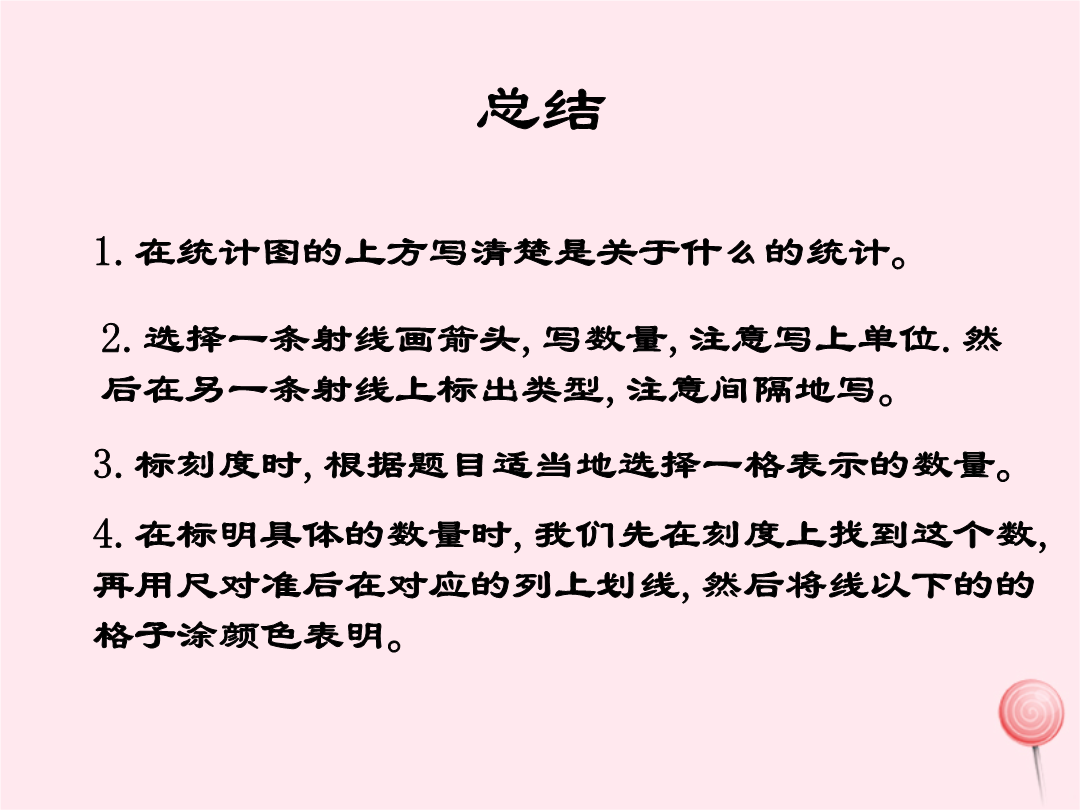 总结

1.在统计图的上方写清楚是关于什么的统计。

2.选择一条射线画箭头,写数量,注意写上单位.然后在另一条射线上标出类型,注意间隔地写。

3.标刻度时,根据题目适当地选择一格表示的数量。

4.在标明具体的数量时,我们先在刻度上找到这个数,再用尺对准后在对应的列上划线,然后将线以下的的格子涂颜色表明。